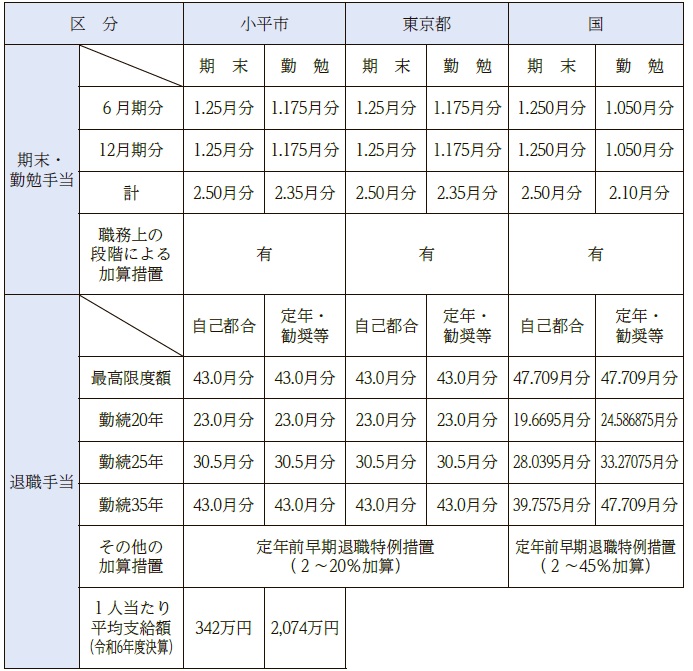 | 区　分 | | 小平市 | | 東京都 | | 国 | |
|---|---|---|---|---|---|---|---|
| 期末・勤勉手当 | | 期　末 | 勤　勉 | 期　末 | 勤　勉 | 期　末 | 勤　勉 |
| | 6月期分 | 1.25月分 | 1.175月分 | 1.25月分 | 1.175月分 | 1.250月分 | 1.050月分 |
| | 12月期分 | 1.25月分 | 1.175月分 | 1.25月分 | 1.175月分 | 1.250月分 | 1.050月分 |
| | 計 | 2.50月分 | 2.35月分 | 2.50月分 | 2.35月分 | 2.50月分 | 2.10月分 |
| | 職務上の段階による加算措置 | 有 | | 有 | | 有 | |
| 退職手当 | | 自己都合 | 定年・勧奨等 | 自己都合 | 定年・勧奨等 | 自己都合 | 定年・勧奨等 |
| | 最高限度額 | 43.0月分 | 43.0月分 | 43.0月分 | 43.0月分 | 47.709月分 | 47.709月分 |
| | 勤続20年 | 23.0月分 | 23.0月分 | 23.0月分 | 23.0月分 | 19.6695月分 | 24.586875月分 |
| | 勤続25年 | 30.5月分 | 30.5月分 | 30.5月分 | 30.5月分 | 28.0395月分 | 33.27075月分 |
| | 勤続35年 | 43.0月分 | 43.0月分 | 43.0月分 | 43.0月分 | 39.7575月分 | 47.709月分 |
| | その他の加算措置 | 定年前早期退職特例措置（2～20%加算） | | | | 定年前早期退職特例措置（2～45%加算） | |
| | 1人当たり平均支給額（令和6年度決算） | 342万円 | 2,074万円 | | | | |